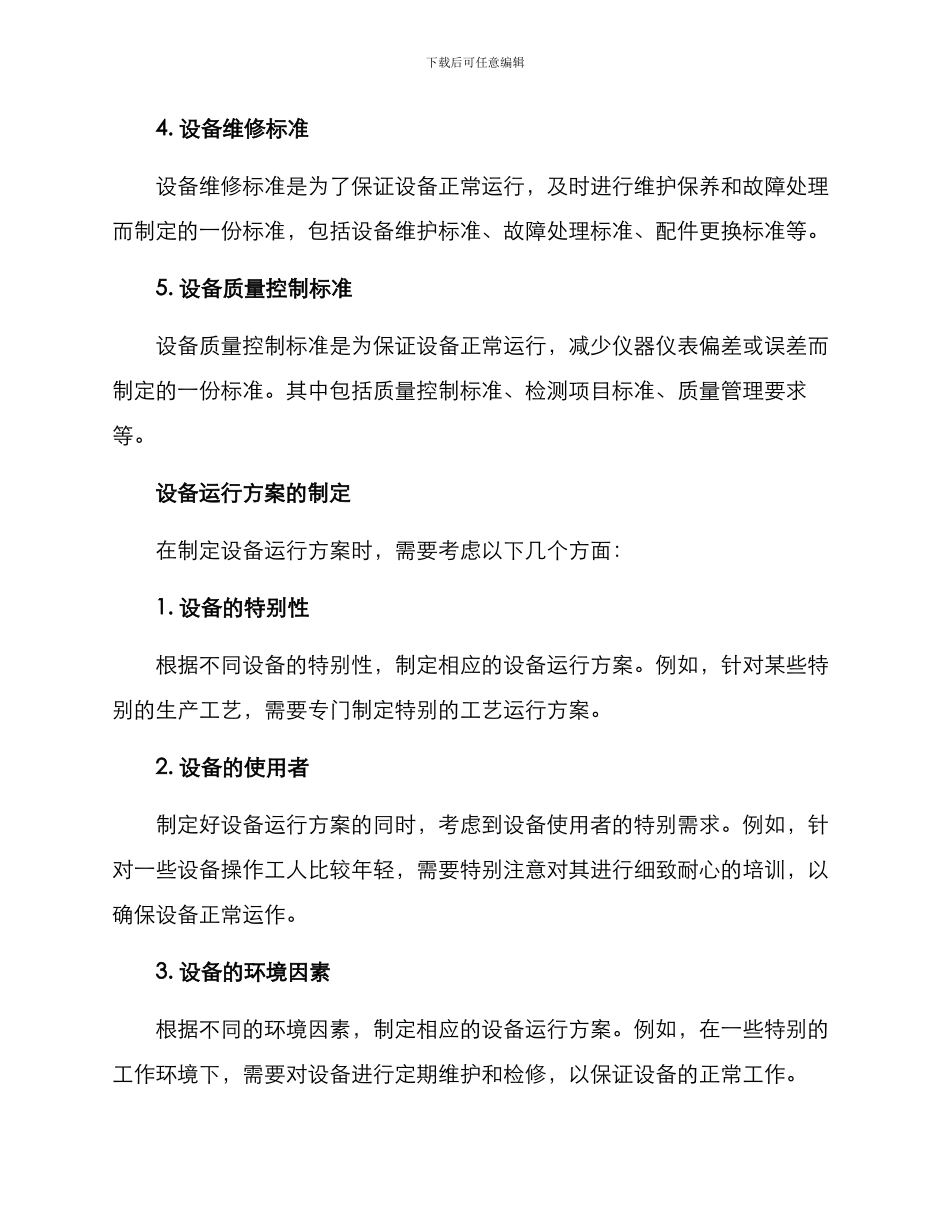 下载后可任意编辑

4. 设备维修标准

设备维修标准是为了保证设备正常运行，及时进行维护保养和故障处理而制定的一份标准，包括设备维护标准、故障处理标准、配件更换标准等。

5. 设备质量控制标准

设备质量控制标准是为保证设备正常运行，减少仪器仪表偏差或误差而制定的一份标准。其中包括质量控制标准、检测项目标准、质量管理要求等。

设备运行方案的制定

在制定设备运行方案时，需要考虑以下几个方面：

1. 设备的特别性

根据不同设备的特别性，制定相应的设备运行方案。例如，针对某些特别的生产工艺，需要专门制定特别的工艺运行方案。

2. 设备的使用者

制定好设备运行方案的同时，考虑到设备使用者的特别需求。例如，针对一些设备操作工人比较年轻，需要特别注意对其进行细致耐心的培训，以确保设备正常运作。

3. 设备的环境因素

根据不同的环境因素，制定相应的设备运行方案。例如，在一些特别的工作环境下，需要对设备进行定期维护和检修，以保证设备的正常工作。